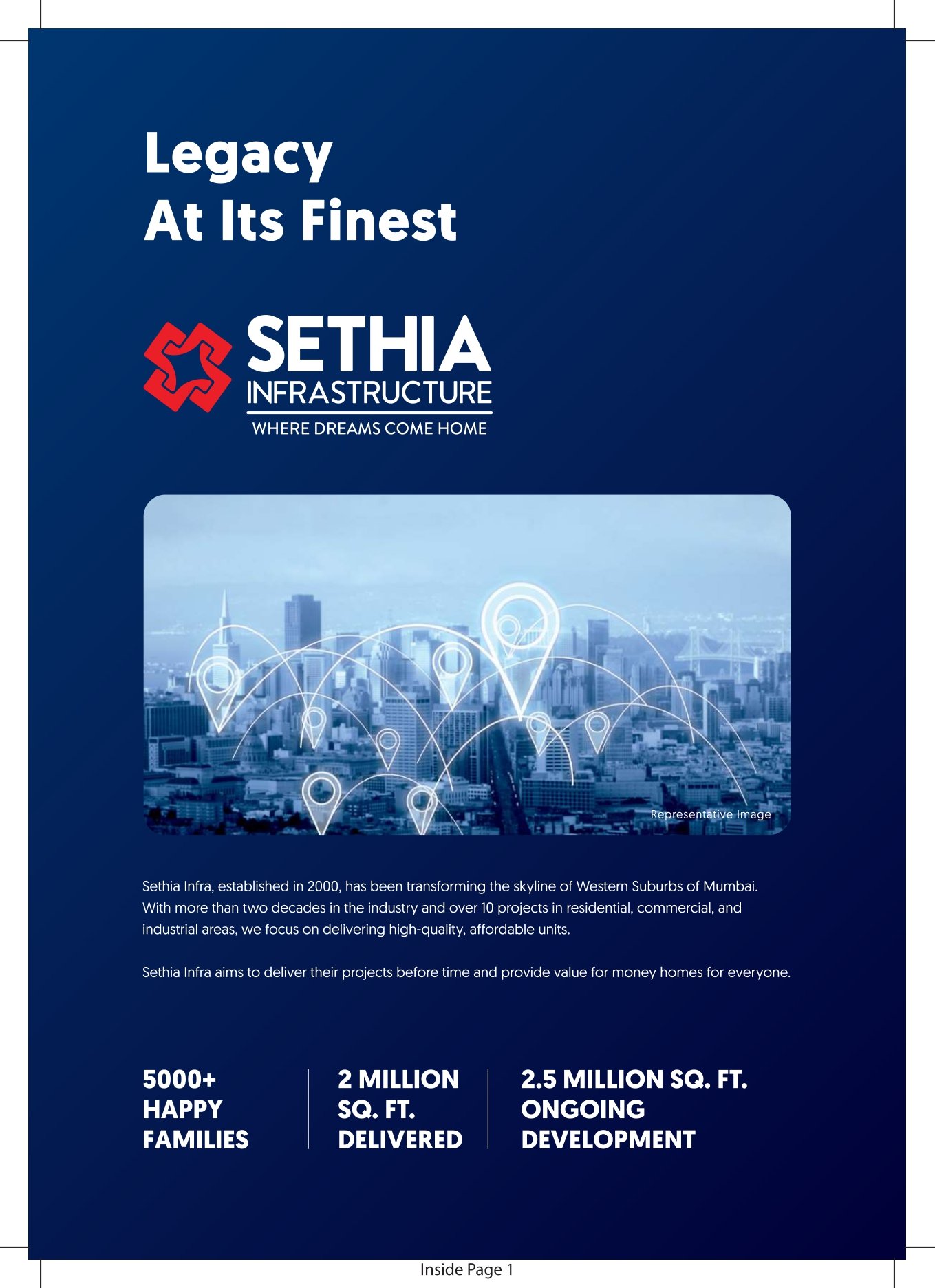 Legacy
At Its Finest

SETHIA
INFRASTRUCTURE
WHERE DREAMS COME HOME

Representative Image

Sethia Infra, established in 2000, has been transforming the skyline of Western Suburbs of Mumbai. With more than two decades in the industry and over 10 projects in residential, commercial, and industrial areas, we focus on delivering high-quality, affordable units.

Sethia Infra aims to deliver their projects before time and provide value for money homes for everyone.

5000+
HAPPY
FAMILIES

2 MILLION
SQ. FT.
DELIVERED

2.5 MILLION SQ. FT.
ONGOING
DEVELOPMENT

Inside Page 1